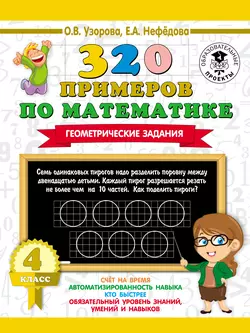 О.В. Узорова, Е.А. Нефёдова

ОБРАЗОВАТЕЛЬНЫЕ ПРОЕКТЫ

320
ПРИМЕРОВ
ПО МАТЕМАТИКЕ

ГЕОМЕТРИЧЕСКИЕ ЗАДАНИЯ

Семь одинаковых пирогов надо разделить поровну между двенадцатью детьми. Каждый пирог разрешается резать не более чем на 10 частей. Как поделить пироги?

4
КЛАСС

СЧЁТ НА ВРЕМЯ
АВТОМАТИЗИРОВАННОСТЬ НАВЫКА
КТО БЫСТРЕЕ
ОБЯЗАТЕЛЬНЫЙ УРОВЕНЬ ЗНАНИЙ, УМЕНИЙ И НАВЫКОВ